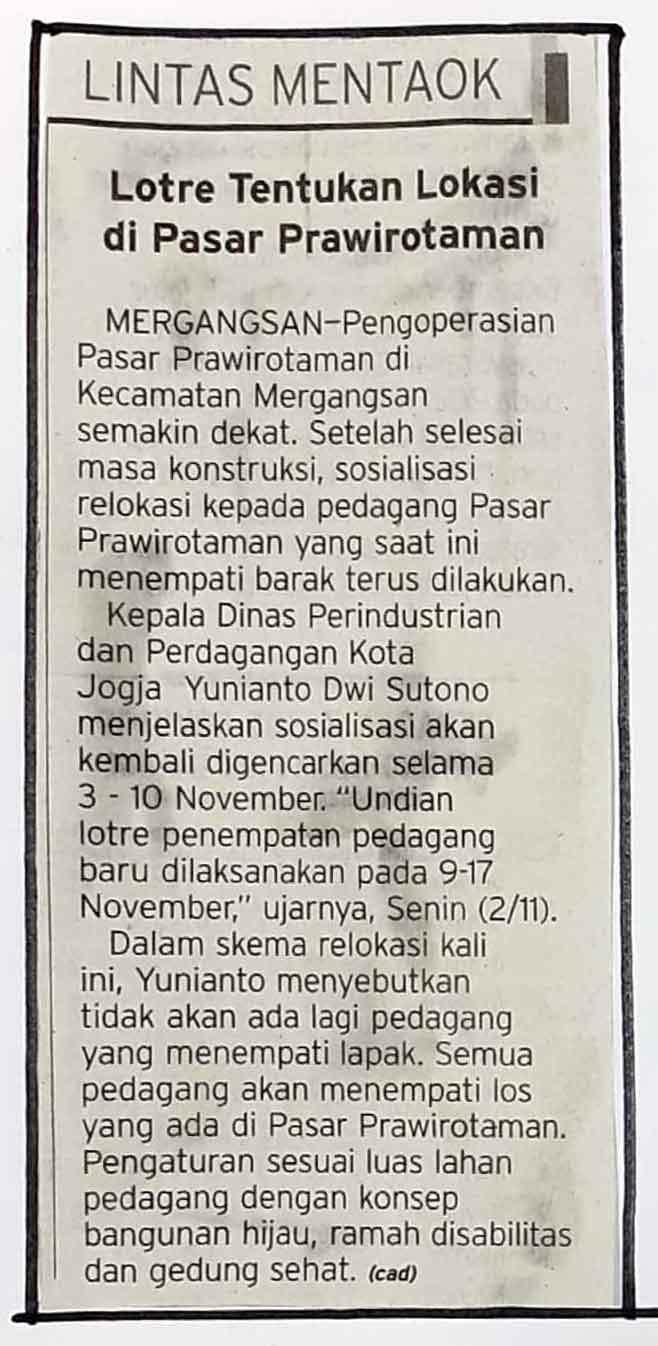 LINTAS MENTAOK

Lotre Tentukan Lokasi di Pasar Prawirotaman

MERGANGSAN–Pengoperasian Pasar Prawirotaman di Kecamatan Mergangsan semakin dekat. Setelah selesai masa konstruksi, sosialisasi relokasi kepada pedagang Pasar Prawirotaman yang saat ini menempati barak terus dilakukan.

Kepala Dinas Perindustrian dan Perdagangan Kota Jogja Yunianto Dwi Sutono menjelaskan sosialisasi akan kembali digencarkan selama 3 - 10 November. "Undian lotre penempatan pedagang baru dilaksanakan pada 9-17 November," ujarnya, Senin (2/11).

Dalam skema relokasi kali ini, Yunianto menyebutkan tidak akan ada lagi pedagang yang menempati lapak. Semua pedagang akan menempati los yang ada di Pasar Prawirotaman. Pengaturan sesuai luas lahan pedagang dengan konsep bangunan hijau, ramah disabilitas dan gedung sehat. (cad)